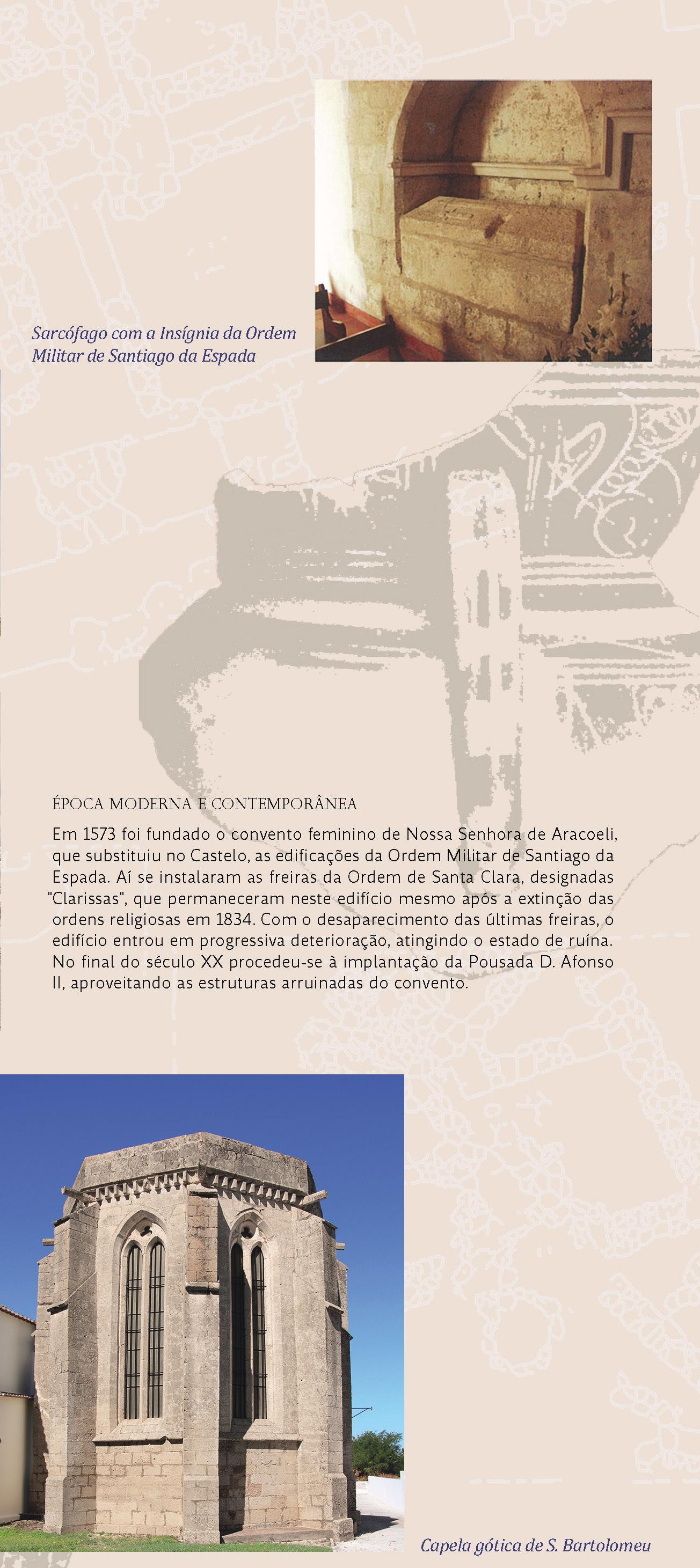 Sarcófago com a Insígnia da Ordem Militar de Santiago da Espada

ÉPOCA MODERNA E CONTEMPORÂNEA

Em 1573 foi fundado o convento feminino de Nossa Senhora de Aracoeli, que substituiu no Castelo, as edificações da Ordem Militar de Santiago da Espada. Aí se instalaram as freiras da Ordem de Santa Clara, designadas "Clarissas", que permaneceram neste edifício mesmo após a extinção das ordens religiosas em 1834. Com o desaparecimento das últimas freiras, o edifício entrou em progressiva deterioração, atingindo o estado de ruína. No final do século XX procedeu-se à implantação da Pousada D. Afonso II, aproveitando as estruturas arruinadas do convento.

Capela gótica de S. Bartolomeu